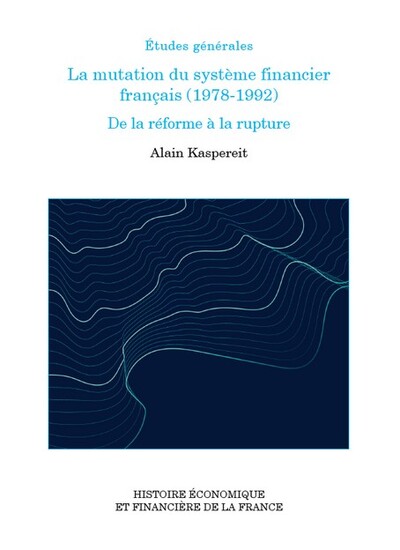 Études générales

La mutation du système financier français (1978-1992)

De la réforme à la rupture

Alain Kaspereit

HISTOIRE ÉCONOMIQUE
ET FINANCIÈRE DE LA FRANCE